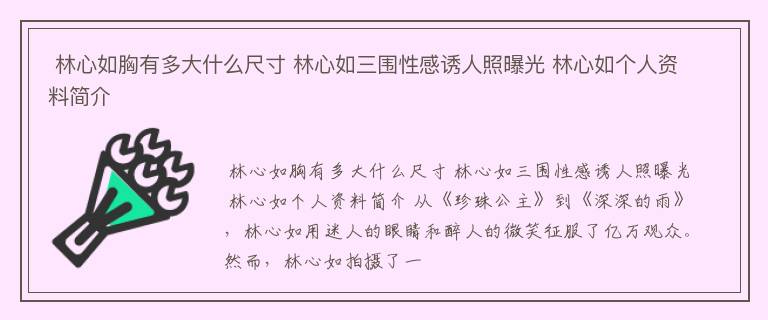 林心如胸有多大什么尺寸 林心如三围性感诱人照曝光 林心如个人资料简介

林心如胸有多大什么尺寸 林心如三围性感诱人照曝光 林心如个人资料简介 从《珍珠公主》到《深深的雨》，林心如用迷人的眼睛和醉人的微笑征服了亿万观众。然而，林心如拍摄了一